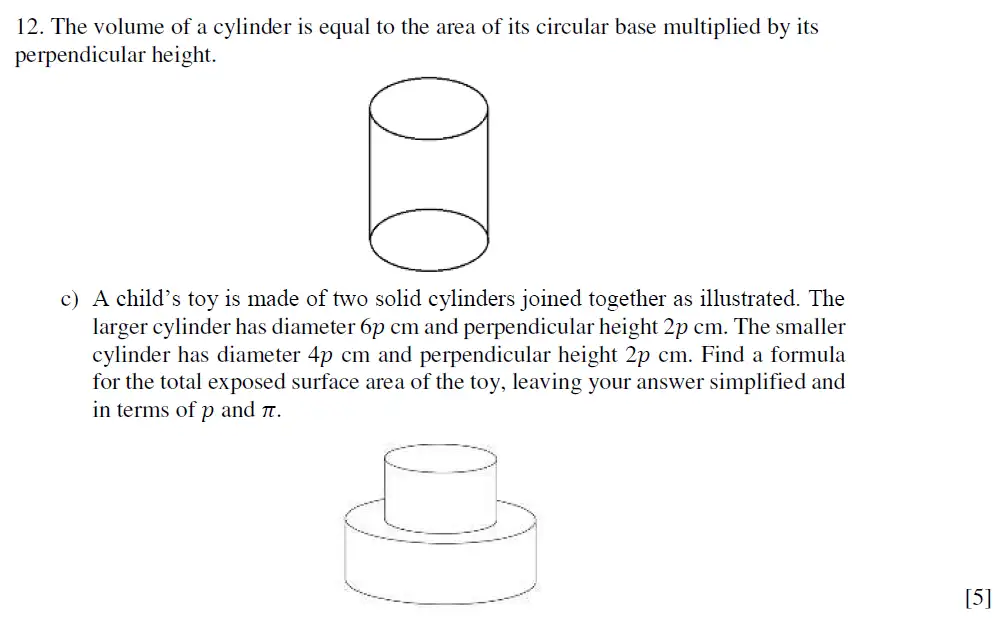 12. The volume of a cylinder is equal to the area of its circular base multiplied by its perpendicular height.

c) A child's toy is made of two solid cylinders joined together as illustrated. The larger cylinder has diameter $6p$ cm and perpendicular height $2p$ cm. The smaller cylinder has diameter $4p$ cm and perpendicular height $2p$ cm. Find a formula for the total exposed surface area of the toy, leaving your answer simplified and in terms of $p$ and $\pi$.

[5]